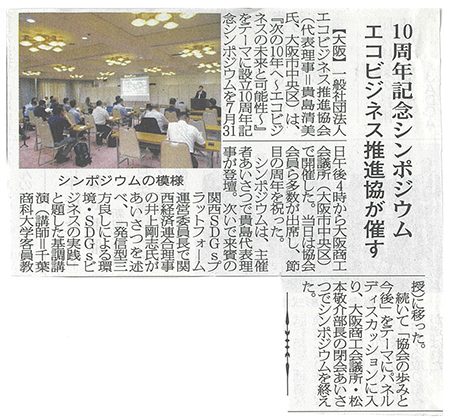 10周年記念シンポジウム
エコビジネス推進協が催す

【大阪】一般社団法人エコビジネス推進協会（代表理事＝貴島清美氏、大阪市中央区）は、『次の10年へ～エコビジネスの未来と可能性～』をテーマに設立10周年記念シンポジウムを7月31日午後4時から大阪商工会議所（大阪市中央区）で開催した。当日は協会会員ら多数が出席し、節目の周年を祝った。

シンポジウムは、主催者あいさつで貴島代表理事が登壇。次いで来賓の関西SDGsプラットフォーム運営委員長で関西経済連合理事の井上剛志氏があいさつを述べ、「発信型三方良しによる環境・SDGsビジネスの実践」と題した基調講演（講師＝千葉商科大学客員教授）に移った。

続いて「協会の歩みと今後」をテーマにパネルディスカッションに入り、大阪商工会議所・松本敬介部長の閉会あいさつでシンポジウムを終えた。

シンポジウムの模様